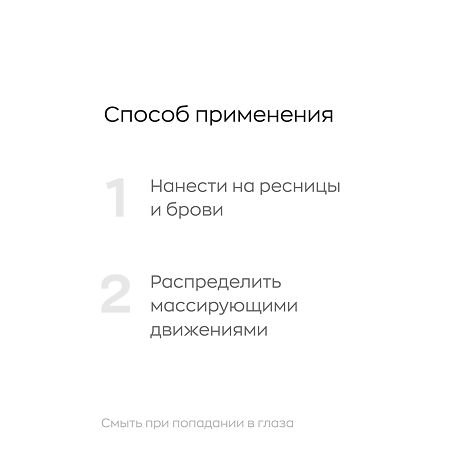 Способ применения

1 Нанести на ресницы и брови

2 Распределить массирующими движениями

Смыть при попадании в глаза